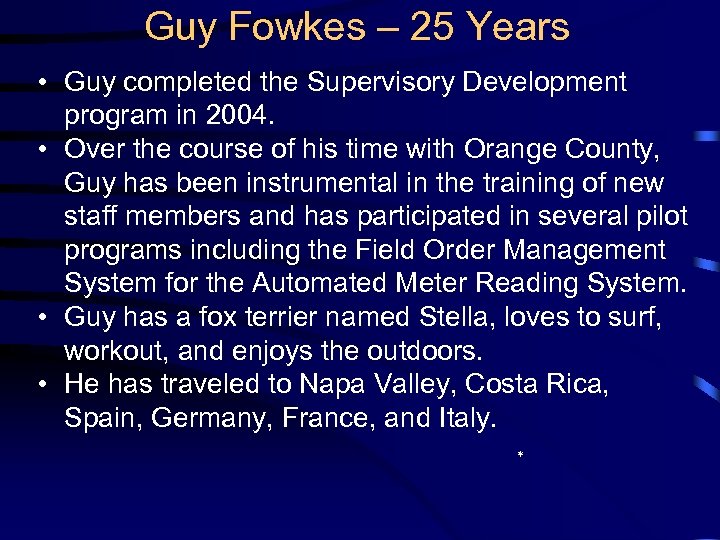 Guy Fowkes – 25 Years

• Guy completed the Supervisory Development program in 2004.
• Over the course of his time with Orange County, Guy has been instrumental in the training of new staff members and has participated in several pilot programs including the Field Order Management System for the Automated Meter Reading System.
• Guy has a fox terrier named Stella, loves to surf, workout, and enjoys the outdoors.
• He has traveled to Napa Valley, Costa Rica, Spain, Germany, France, and Italy.

*